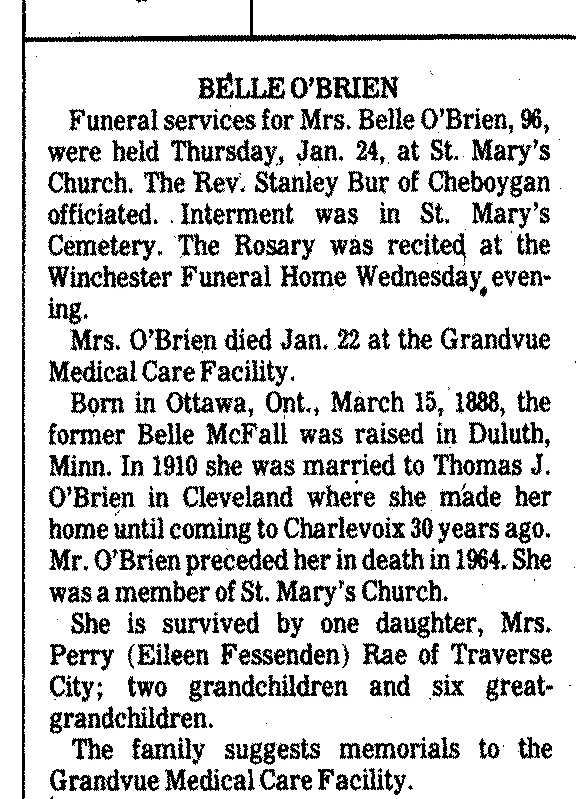 BELLE O'BRIEN

Funeral services for Mrs. Belle O'Brien, 96, were held Thursday, Jan. 24, at St. Mary's Church. The Rev. Stanley Bur of Cheboygan officiated. Interment was in St. Mary's Cemetery. The Rosary was recited at the Winchester Funeral Home Wednesday evening.

Mrs. O'Brien died Jan. 22 at the Grandvue Medical Care Facility.

Born in Ottawa, Ont., March 15, 1888, the former Belle McFall was raised in Duluth, Minn. In 1910 she was married to Thomas J. O'Brien in Cleveland where she made her home until coming to Charlevoix 30 years ago. Mr. O'Brien preceded her in death in 1964. She was a member of St. Mary's Church.

She is survived by one daughter, Mrs. Perry (Eileen Fessenden) Rae of Traverse City; two grandchildren and six great-grandchildren.

The family suggests memorials to the Grandvue Medical Care Facility.